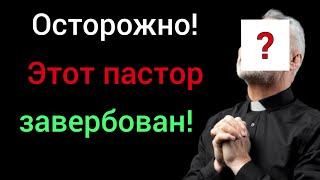 Осторожно!

Этот пастор

завербован!

?